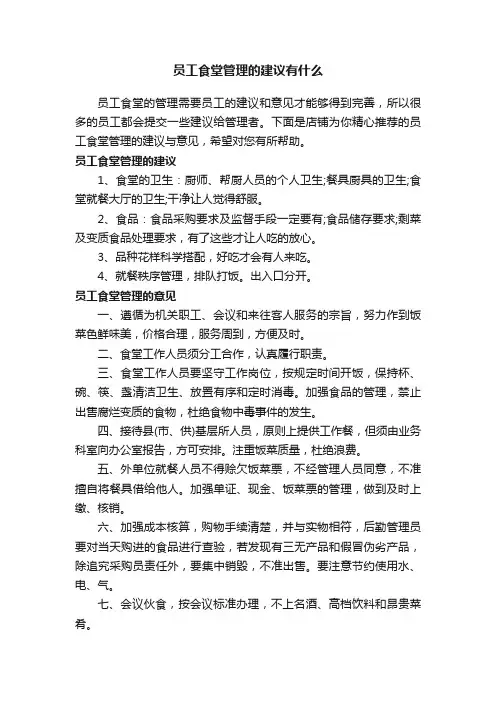 员工食堂管理的建议有什么

员工食堂的管理需要员工的建议和意见才能够得到完善，所以很多的员工都会提交一些建议给管理者。下面是店铺为你精心推荐的员工食堂管理的建议与意见，希望对您有所帮助。

员工食堂管理的建议

1、食堂的卫生：厨师、帮厨人员的个人卫生;餐具厨具的卫生;食堂就餐大厅的卫生;干净让人觉得舒服。

2、食品：食品采购要求及监督手段一定要有;食品储存要求;剩菜及变质食品处理要求，有了这些才让人吃的放心。

3、品种花样科学搭配，好吃才会有人来吃。

4、就餐秩序管理，排队打饭。出入口分开。

员工食堂管理的意见

一、遵循为机关职工、会议和来往客人服务的宗旨，努力作到饭菜色鲜味美，价格合理，服务周到，方便及时。

二、食堂工作人员须分工合作，认真履行职责。

三、食堂工作人员要坚守工作岗位，按规定时间开饭，保持杯、碗、筷、盏清洁卫生、放置有序和定时消毒。加强食品的管理，禁止出售腐烂变质的食物，杜绝食物中毒事件的发生。

四、接待县(市、供)基层所人员，原则上提供工作餐，但须由业务科室向办公室报告，方可安排。注重饭菜质量，杜绝浪费。

五、外单位就餐人员不得赊欠饭菜票，不经管理人员同意，不准擅自将餐具借给他人。加强单证、现金、饭菜票的管理，做到及时上缴、核销。

六、加强成本核算，购物手续清楚，并与实物相符，后勤管理员要对当天购进的食品进行查验，若发现有三无产品和假冒伪劣产品，除追究采购员责任外，要集中销毁，不准出售。要注意节约使用水、电、气。

七、会议伙食，按会议标准办理，不上名酒、高档饮料和昂贵菜肴。